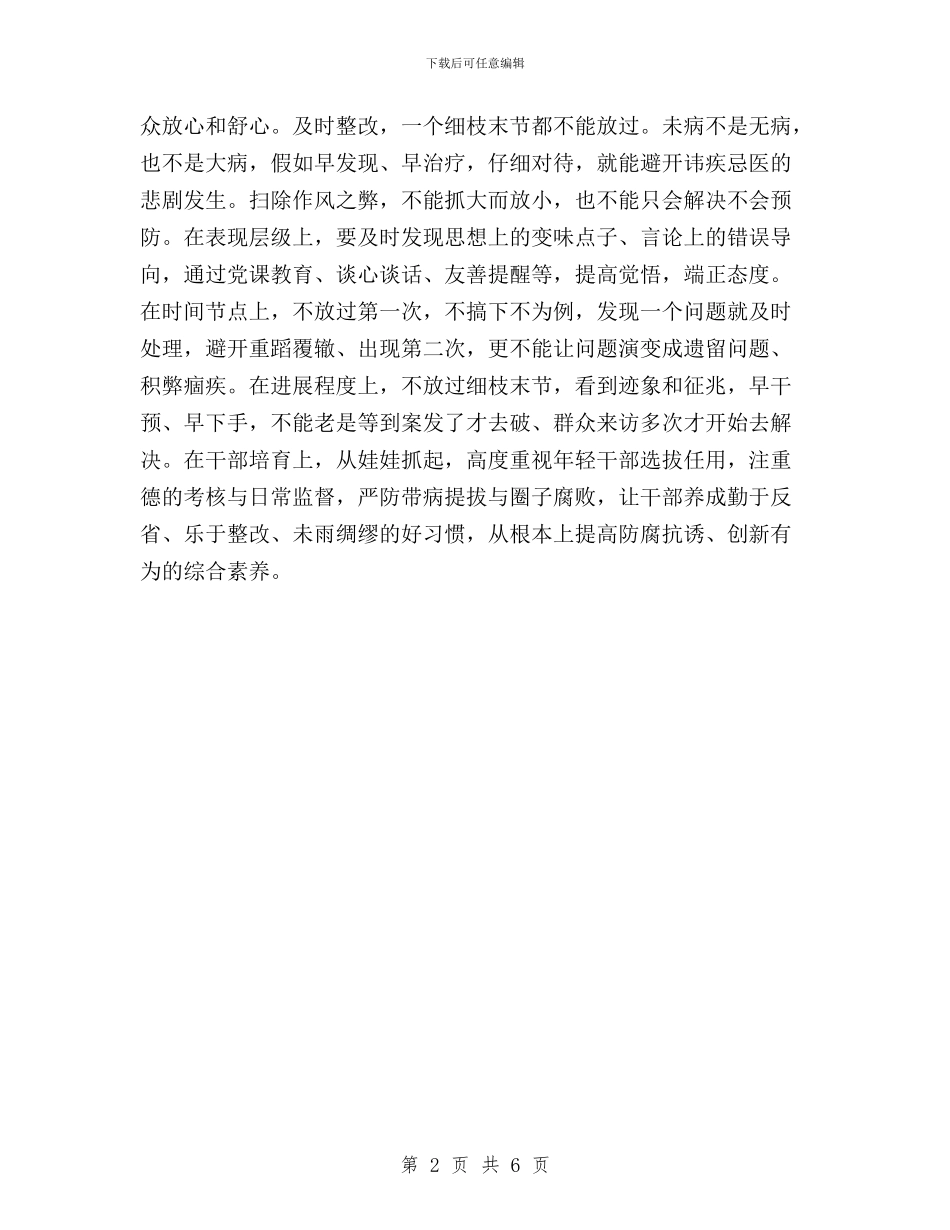 下载后可任意编辑

众放心和舒心。及时整改，一个细枝末节都不能放过。未病不是无病，也不是大病，假如早发现、早治疗，仔细对待，就能避开讳疾忌医的悲剧发生。扫除作风之弊，不能抓大而放小，也不能只会解决不会预防。在表现层级上，要及时发现思想上的变味点子、言论上的错误导向，通过党课教育、谈心谈话、友善提醒等，提高觉悟，端正态度。在时间节点上，不放过第一次，不搞下不为例，发现一个问题就及时处理，避开重蹈覆辙、出现第二次，更不能让问题演变成遗留问题、积弊痼疾。在进展程度上，不放过细枝末节，看到迹象和征兆，早干预、早下手，不能老是等到案发了才去破、群众来访多次才开始去解决。在干部培育上，从娃娃抓起，高度重视年轻干部选拔任用，注重德的考核与日常监督，严防带病提拔与圈子腐败，让干部养成勤于反省、乐于整改、未雨绸缪的好习惯，从根本上提高防腐抗诱、创新有为的综合素养。

第 2 页 共 6 页